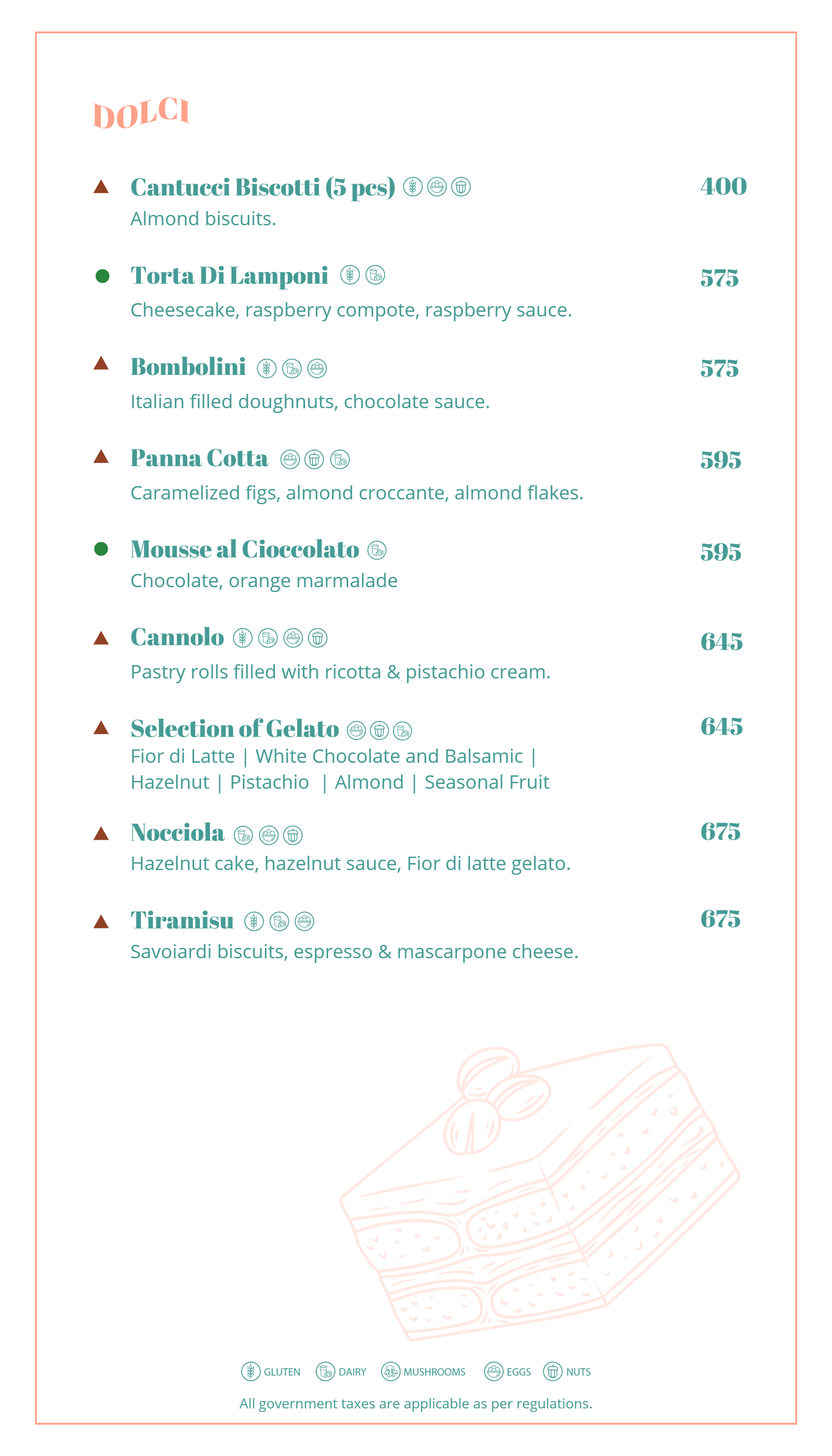 DOLCI

Cantucci Biscotti (5 pcs) 400
Almond biscuits.

Torta Di Lamponi 575
Cheesecake, raspberry compote, raspberry sauce.

Bombolini 575
Italian filled doughnuts, chocolate sauce.

Panna Cotta 595
Caramelized figs, almond croccante, almond flakes.

Mousse al Cioccolato 595
Chocolate, orange marmalade

Cannolo 645
Pastry rolls filled with ricotta & pistachio cream.

Selection of Gelato 645
Fior di Latte | White Chocolate and Balsamic | Hazelnut | Pistachio | Almond | Seasonal Fruit

Nocciola 675
Hazelnut cake, hazelnut sauce, Fior di latte gelato.

Tiramisu 675
Savoiardi biscuits, espresso & mascarpone cheese.

GLUTEN DAIRY MUSHROOMS EGGS NUTS

All government taxes are applicable as per regulations.